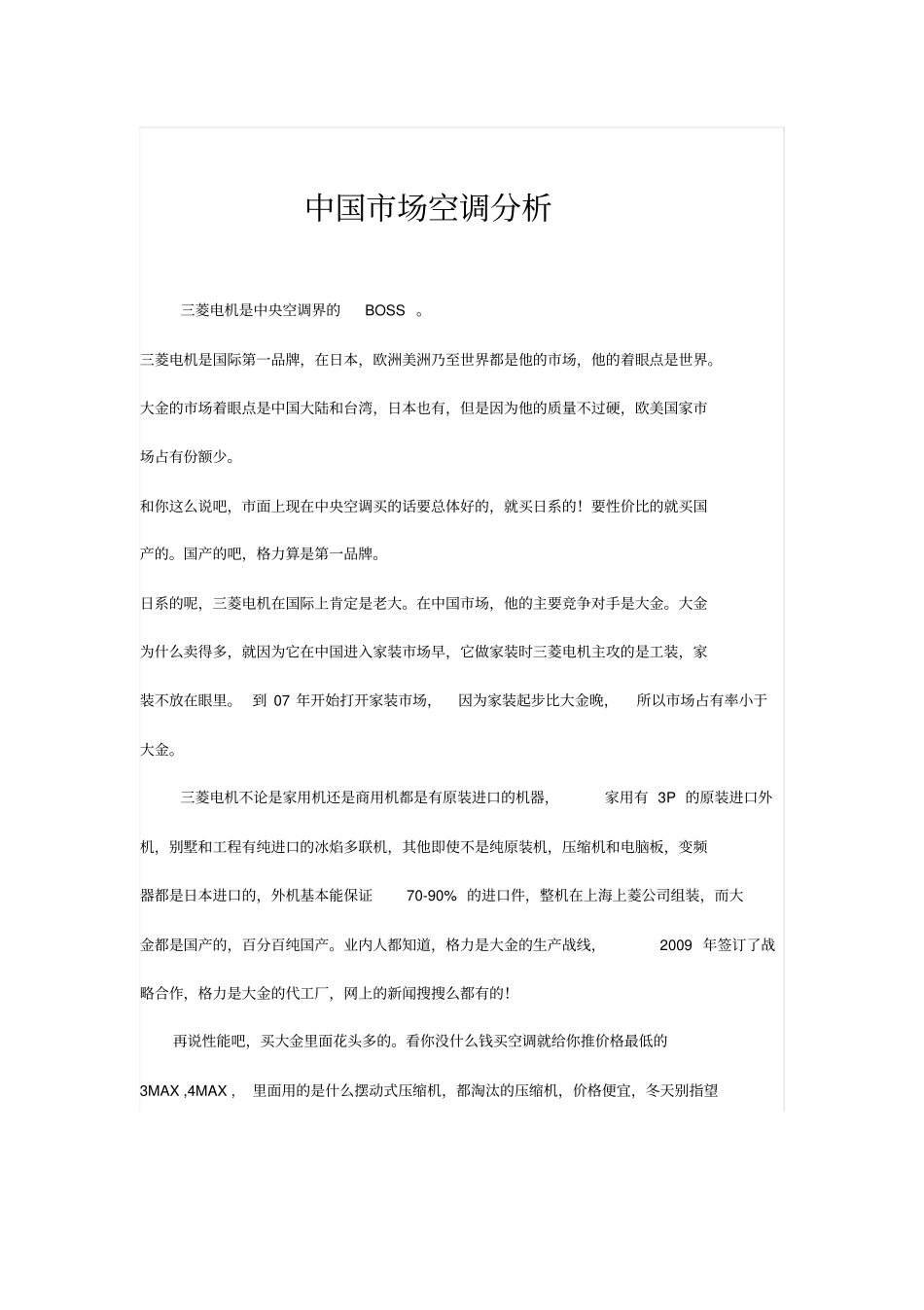 中国市场空调分析

三菱电机是中央空调界的 BOSS 。

三菱电机是国际第一品牌，在日本，欧洲美洲乃至世界都是他的市场，他的着眼点是世界。

大金的市场着眼点是中国大陆和台湾，日本也有，但是因为他的质量不过硬，欧美国家市场占有份额少。

和你这么说吧，市面上现在中央空调买的话要总体好的，就买日系的！要性价比的就买国产的。国产的吧，格力算是第一品牌。

日系的呢，三菱电机在国际上肯定是老大。在中国市场，他的主要竞争对手是大金。大金为什么卖得多，就因为它在中国进入家装市场早，它做家装时三菱电机主攻的是工装，家装不放在眼里。 到 07 年开始打开家装市场， 因为家装起步比大金晚， 所以市场占有率小于大金。

三菱电机不论是家用机还是商用机都是有原装进口的机器， 家用有 3P 的原装进口外机，别墅和工程有纯进口的冰焰多联机，其他即使不是纯原装机，压缩机和电脑板，变频器都是日本进口的，外机基本能保证 70-90% 的进口件，整机在上海上菱公司组装，而大金都是国产的，百分百纯国产。业内人都知道，格力是大金的生产战线， 2009 年签订了战略合作，格力是大金的代工厂，网上的新闻搜搜么都有的！

再说性能吧，买大金里面花头多的。看你没什么钱买空调就给你推价格最低的 3MAX ,4MAX ， 里面用的是什么摆动式压缩机，都淘汰的压缩机，价格便宜，冬天别指望